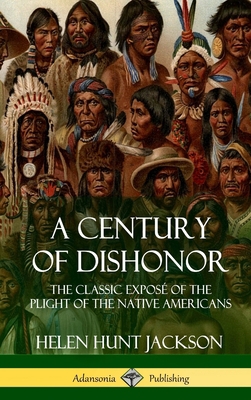 A CENTURY OF DISHONOR

THE CLASSIC EXPOSÉ OF THE PLIGHT OF THE NATIVE AMERICANS

HELEN HUNT JACKSON

Adansonia Publishing